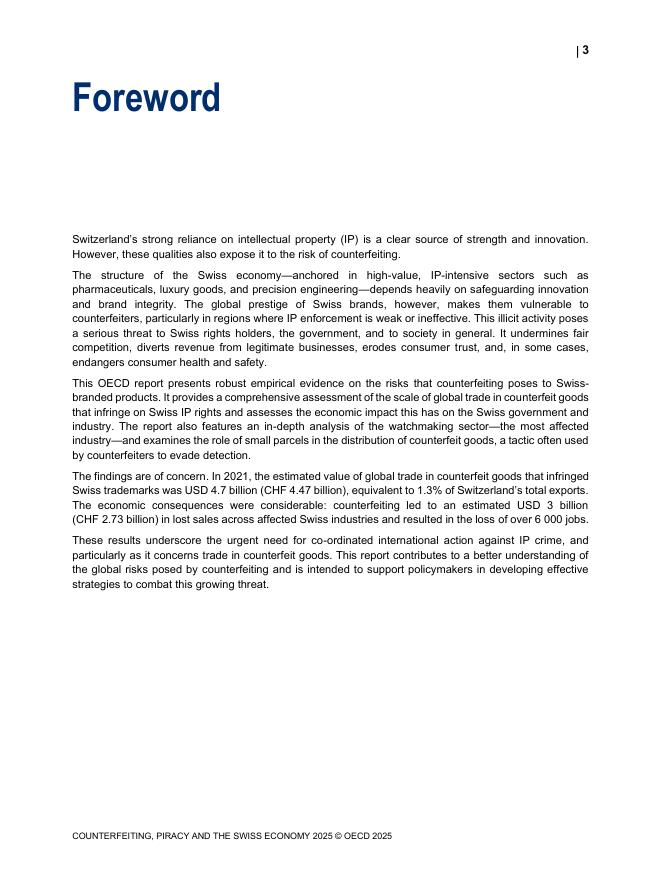 | 3

Foreword

Switzerland's strong reliance on intellectual property (IP) is a clear source of strength and innovation. However, these qualities also expose it to the risk of counterfeiting.

The structure of the Swiss economy—anchored in high-value, IP-intensive sectors such as pharmaceuticals, luxury goods, and precision engineering—depends heavily on safeguarding innovation and brand integrity. The global prestige of Swiss brands, however, makes them vulnerable to counterfeiters, particularly in regions where IP enforcement is weak or ineffective. This illicit activity poses a serious threat to Swiss rights holders, the government, and to society in general. It undermines fair competition, diverts revenue from legitimate businesses, erodes consumer trust, and, in some cases, endangers consumer health and safety.

This OECD report presents robust empirical evidence on the risks that counterfeiting poses to Swiss-branded products. It provides a comprehensive assessment of the scale of global trade in counterfeit goods that infringe on Swiss IP rights and assesses the economic impact this has on the Swiss government and industry. The report also features an in-depth analysis of the watchmaking sector—the most affected industry—and examines the role of small parcels in the distribution of counterfeit goods, a tactic often used by counterfeiters to evade detection.

The findings are of concern. In 2021, the estimated value of global trade in counterfeit goods that infringed Swiss trademarks was USD 4.7 billion (CHF 4.47 billion), equivalent to 1.3% of Switzerland's total exports. The economic consequences were considerable: counterfeiting led to an estimated USD 3 billion (CHF 2.73 billion) in lost sales across affected Swiss industries and resulted in the loss of over 6 000 jobs.

These results underscore the urgent need for co-ordinated international action against IP crime, and particularly as it concerns trade in counterfeit goods. This report contributes to a better understanding of the global risks posed by counterfeiting and is intended to support policymakers in developing effective strategies to combat this growing threat.

COUNTERFEITING, PIRACY AND THE SWISS ECONOMY 2025 © OECD 2025